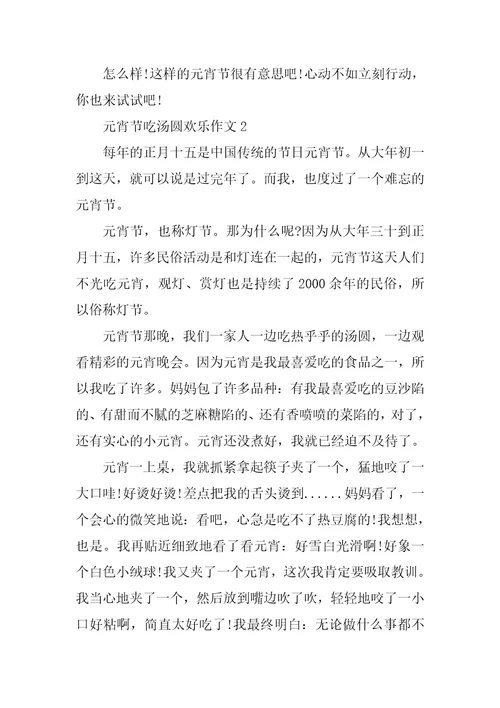 怎么样!这样的元宵节很有意思吧!心动不如立刻行动，你也来试试吧!

元宵节吃汤圆欢乐作文 2

每年的正月十五是中国传统的节日元宵节。从大年初一到这天，就可以说是过完年了。而我，也度过了一个难忘的元宵节。

元宵节，也称灯节。那为什么呢?因为从大年三十到正月十五，许多民俗活动是和灯连在一起的，元宵节这天人们不光吃元宵，观灯、赏灯也是持续了 2000 余年的民俗，所以俗称灯节。

元宵节那晚，我们一家人一边吃热乎乎的汤圆，一边观看精彩的元宵晚会。因为元宵是我最喜爱吃的食品之一，所以我吃了许多。妈妈包了许多品种：有我最喜爱吃的豆沙陷的、有甜而不腻的芝麻糖陷的、还有香喷喷的菜陷的，对了，还有实心的小元宵。元宵还没煮好，我就已经迫不及待了。

元宵一上桌，我就抓紧拿起筷子夹了一个，猛地咬了一大口哇!好烫好烫!差点把我的舌头烫到......妈妈看了，一个会心的微笑地说：看吧，心急是吃不了热豆腐的!我想想，也是。我再贴近细致地看了看元宵：好雪白光滑啊!好象一个白色小绒球!我又夹了一个元宵，这次我肯定要吸取教训。我当心地夹了一个，然后放到嘴边吹了吹，轻轻地咬了一小口好粘啊，简直太好吃了!我最终明白：无论做什么事都不